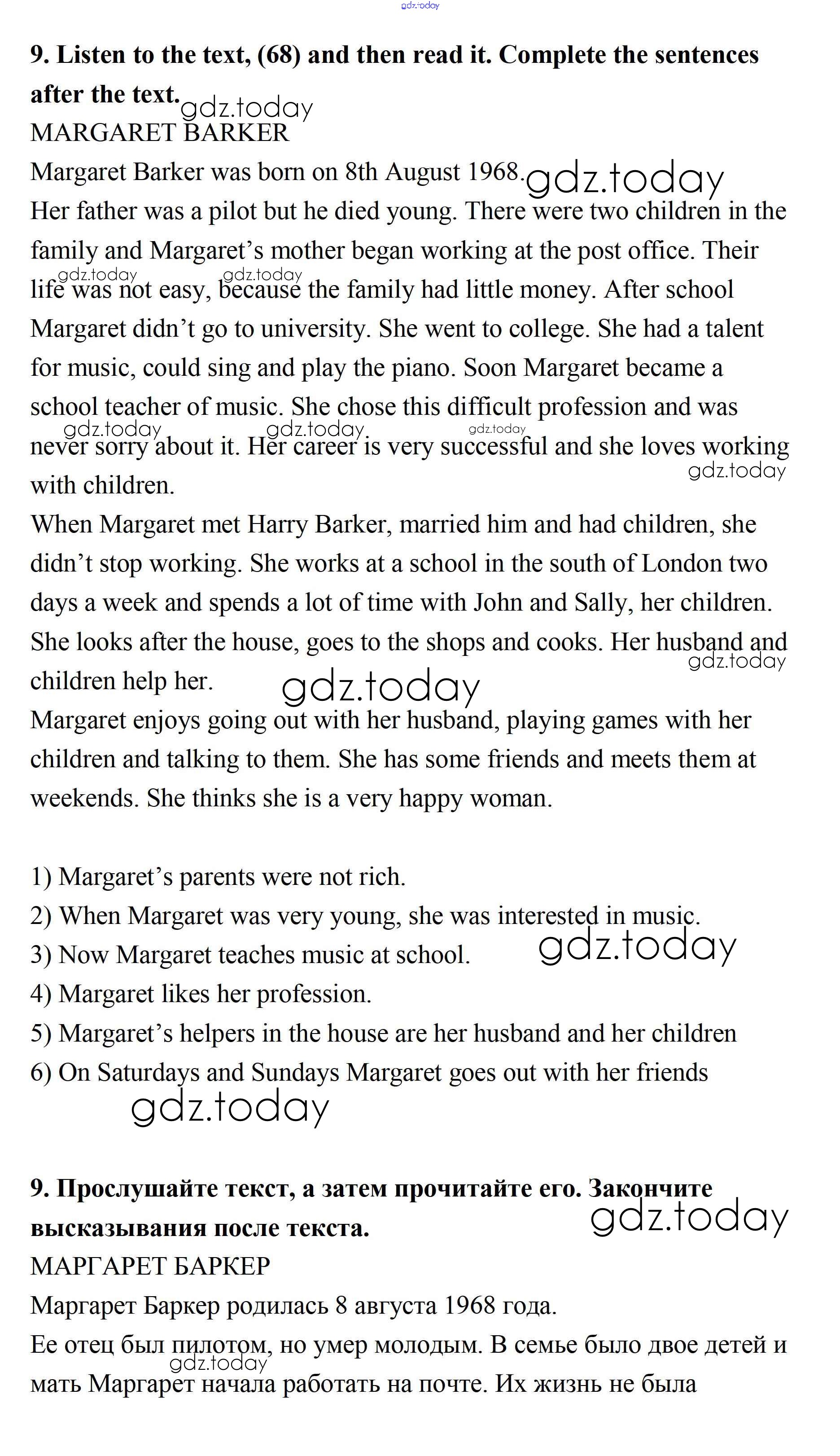 gdz.today

**9. Listen to the text, (68) and then read it. Complete the sentences after the text.** gdz.today

MARGARET BARKER

Margaret Barker was born on 8th August 1968. gdz.today

Her father was a pilot but he died young. There were two children in the family and Margaret’s mother began working at the post office. Their life was not easy, because the family had little money. After school Margaret didn’t go to university. She went to college. She had a talent for music, could sing and play the piano. Soon Margaret became a school teacher of music. She chose this difficult profession and was never sorry about it. Her career is very successful and she loves working with children.

gdz.today gdz.today gdz.today gdz.today gdz.today gdz.today

When Margaret met Harry Barker, married him and had children, she didn’t stop working. She works at a school in the south of London two days a week and spends a lot of time with John and Sally, her children. She looks after the house, goes to the shops and cooks. Her husband and children help her. gdz.today gdz.today

Margaret enjoys going out with her husband, playing games with her children and talking to them. She has some friends and meets them at weekends. She thinks she is a very happy woman.

1) Margaret’s parents were not rich.
2) When Margaret was very young, she was interested in music.
3) Now Margaret teaches music at school. gdz.today
4) Margaret likes her profession.
5) Margaret’s helpers in the house are her husband and her children
6) On Saturdays and Sundays Margaret goes out with her friends

gdz.today

**9. Прослушайте текст, а затем прочитайте его. Закончите высказывания после текста.** gdz.today

МАРГАРЕТ БАРКЕР

Маргарет Баркер родилась 8 августа 1968 года.

Ее отец был пилотом, но умер молодым. В семье было двое детей и мать Маргарет начала работать на почте. Их жизнь не была

gdz.today